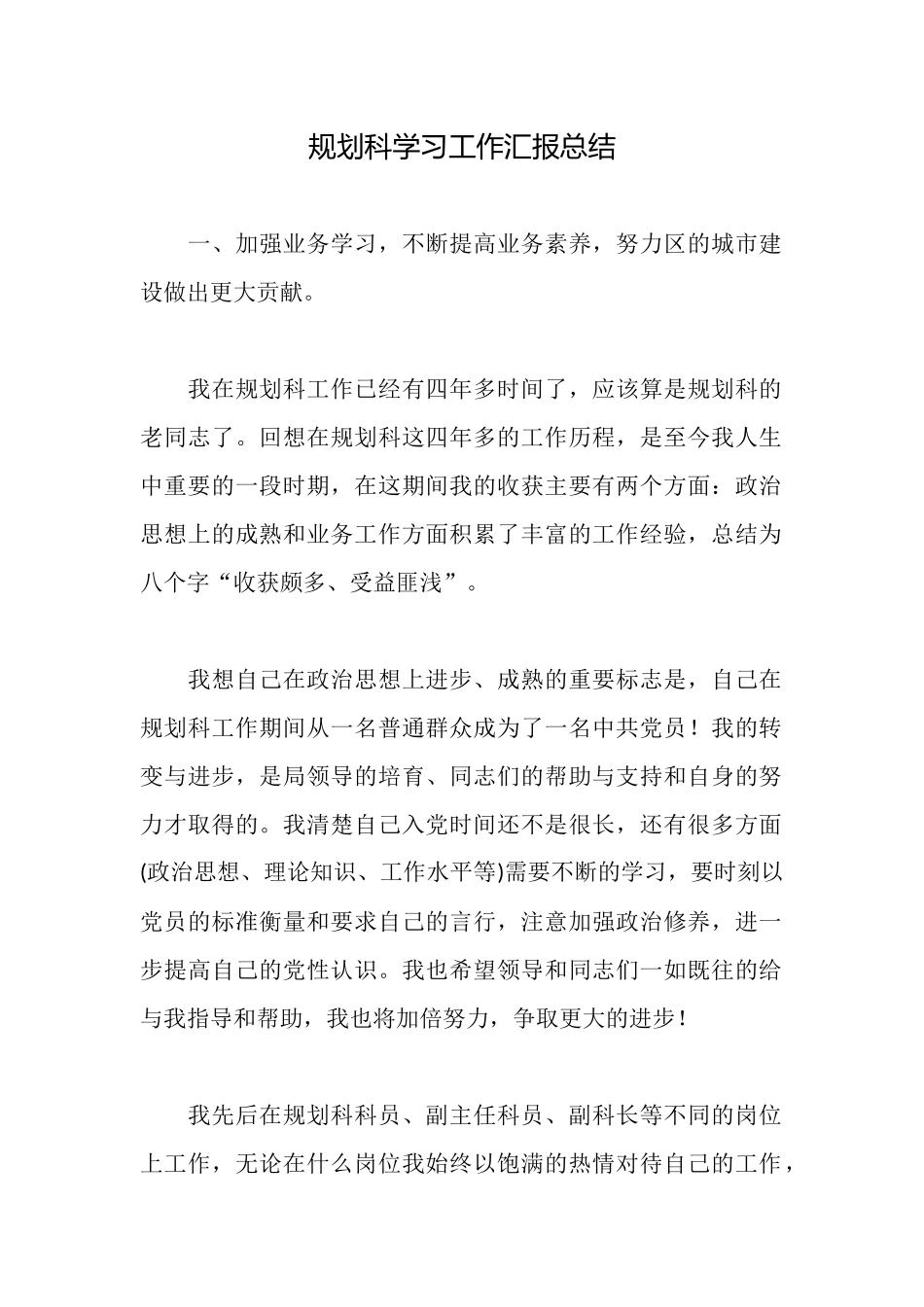 规划科学习工作汇报总结

一、加强业务学习，不断提高业务素养，努力区的城市建设做出更大贡献。

我在规划科工作已经有四年多时间了，应该算是规划科的老同志了。回想在规划科这四年多的工作历程，是至今我人生中重要的一段时期，在这期间我的收获主要有两个方面：政治思想上的成熟和业务工作方面积累了丰富的工作经验，总结为八个字“收获颇多、受益匪浅”。

我想自己在政治思想上进步、成熟的重要标志是，自己在规划科工作期间从一名普通群众成为了一名中共党员！我的转变与进步，是局领导的培育、同志们的帮助与支持和自身的努力才取得的。我清楚自己入党时间还不是很长，还有很多方面(政治思想、理论知识、工作水平等)需要不断的学习，要时刻以党员的标准衡量和要求自己的言行，注意加强政治修养，进一步提高自己的党性认识。我也希望领导和同志们一如既往的给与我指导和帮助，我也将加倍努力，争取更大的进步！

我先后在规划科科员、副主任科员、副科长等不同的岗位上工作，无论在什么岗位我始终以饱满的热情对待自己的工作，